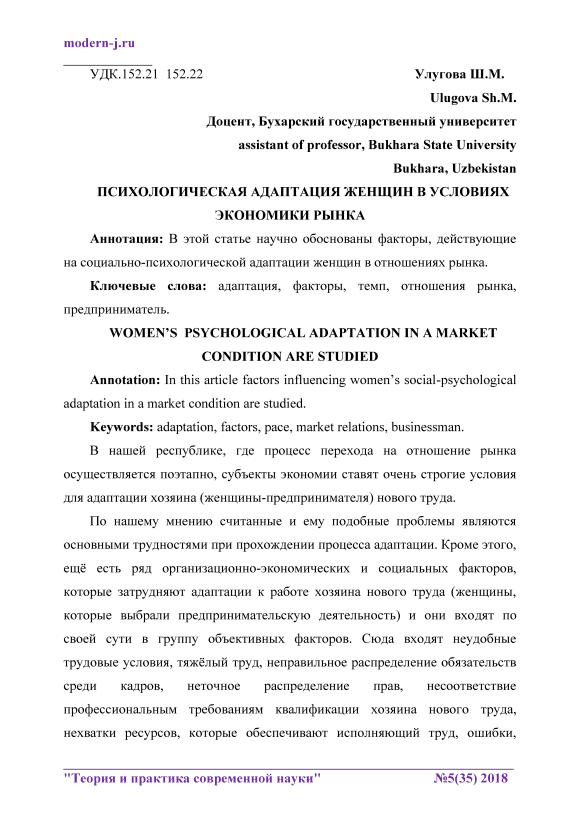 modern-j.ru

УДК.152.21 152.22

Улугова Ш.М.

Ulugova Sh.M.

Доцент, Бухарский государственный университет

assistant of professor, Bukhara State University

Bukhara, Uzbekistan

ПСИХОЛОГИЧЕСКАЯ АДАПТАЦИЯ ЖЕНЩИН В УСЛОВИЯХ ЭКОНОМИКИ РЫНКА

Аннотация: В этой статье научно обоснованы факторы, действующие на социально-психологической адаптации женщин в отношениях рынка.

Ключевые слова: адаптация, факторы, темп, отношения рынка, предприниматель.

WOMEN'S PSYCHOLOGICAL ADAPTATION IN A MARKET CONDITION ARE STUDIED

Annotation: In this article factors influencing women's social-psychological adaptation in a market condition are studied.

Keywords: adaptation, factors, pace, market relations, businessman.

В нашей республике, где процесс перехода на отношение рынка осуществляется поэтапно, субъекты экономии ставят очень строгие условия для адаптации хозяина (женщины-предпринимателя) нового труда.

По нашему мнению считанные и ему подобные проблемы являются основными трудностями при прохождении процесса адаптации. Кроме этого, ещё есть ряд организационно-экономических и социальных факторов, которые затрудняют адаптации к работе хозяина нового труда (женщины, которые выбрали предпринимательскую деятельность) и они входят по своей сути в группу объективных факторов. Сюда входят неудобные трудовые условия, тяжёлый труд, неправильное распределение обязательств среди кадров, неточное распределение прав, несоответствие профессиональным требованиям квалификации хозяина нового труда, нехватки ресурсов, которые обеспечивают исполняющий труд, ошибки,

"Теория и практика современной науки" №5(35) 2018